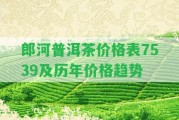 郎河普洱茶价格表7539及历年价格趋势